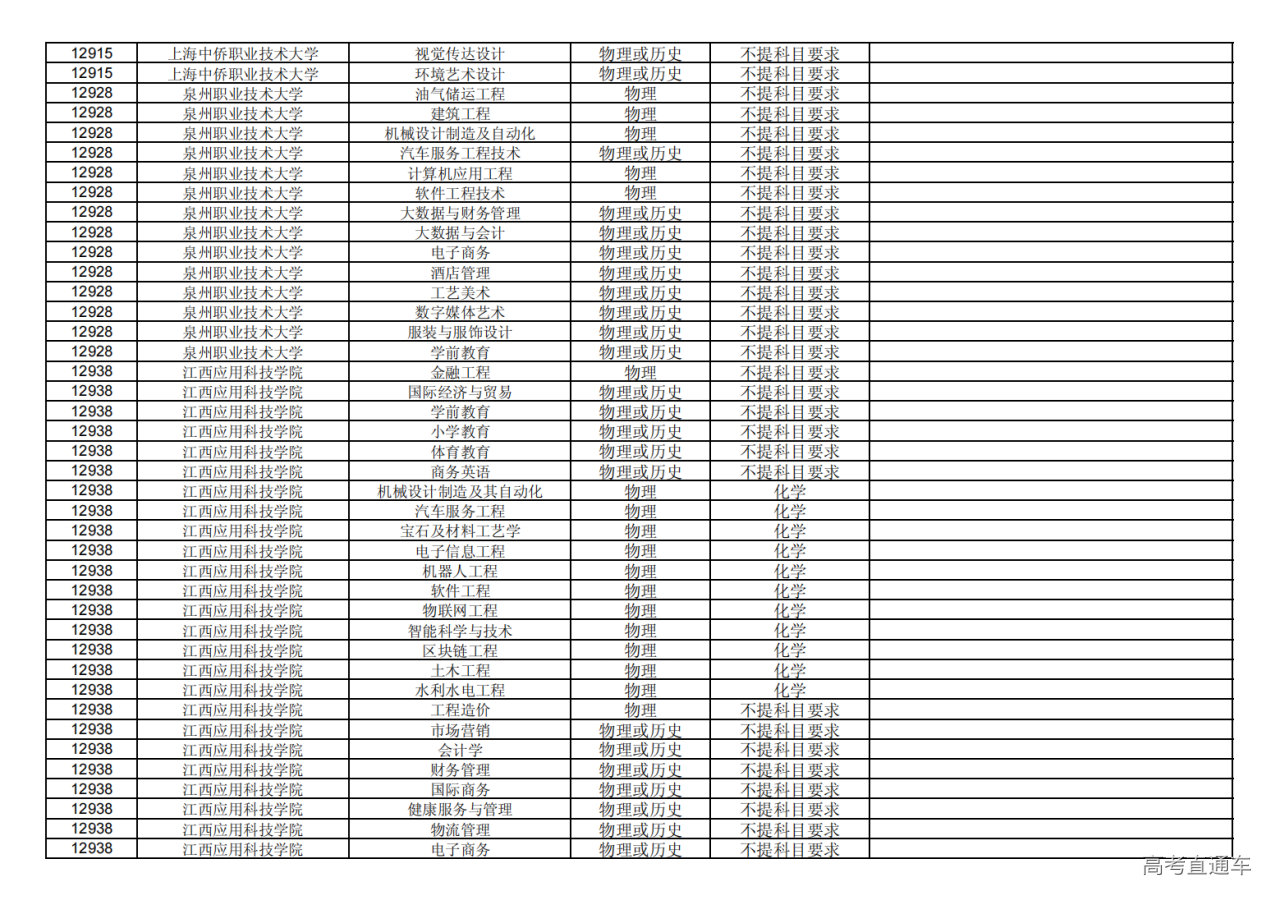 | 12915 | 上海中侨职业技术大学 | 视觉传达设计 | 物理或历史 | 不提科目要求 |  |
|---|---|---|---|---|---|
| 12915 | 上海中侨职业技术大学 | 环境艺术设计 | 物理或历史 | 不提科目要求 |  |
| 12928 | 泉州职业技术大学 | 油气储运工程 | 物理 | 不提科目要求 |  |
| 12928 | 泉州职业技术大学 | 建筑工程 | 物理 | 不提科目要求 |  |
| 12928 | 泉州职业技术大学 | 机械设计制造及自动化 | 物理 | 不提科目要求 |  |
| 12928 | 泉州职业技术大学 | 汽车服务工程技术 | 物理或历史 | 不提科目要求 |  |
| 12928 | 泉州职业技术大学 | 计算机应用工程 | 物理 | 不提科目要求 |  |
| 12928 | 泉州职业技术大学 | 软件工程技术 | 物理 | 不提科目要求 |  |
| 12928 | 泉州职业技术大学 | 大数据与财务管理 | 物理或历史 | 不提科目要求 |  |
| 12928 | 泉州职业技术大学 | 大数据与会计 | 物理或历史 | 不提科目要求 |  |
| 12928 | 泉州职业技术大学 | 电子商务 | 物理或历史 | 不提科目要求 |  |
| 12928 | 泉州职业技术大学 | 酒店管理 | 物理或历史 | 不提科目要求 |  |
| 12928 | 泉州职业技术大学 | 工艺美术 | 物理或历史 | 不提科目要求 |  |
| 12928 | 泉州职业技术大学 | 数字媒体艺术 | 物理或历史 | 不提科目要求 |  |
| 12928 | 泉州职业技术大学 | 服装与服饰设计 | 物理或历史 | 不提科目要求 |  |
| 12928 | 泉州职业技术大学 | 学前教育 | 物理或历史 | 不提科目要求 |  |
| 12938 | 江西应用科技学院 | 金融工程 | 物理 | 不提科目要求 |  |
| 12938 | 江西应用科技学院 | 国际经济与贸易 | 物理或历史 | 不提科目要求 |  |
| 12938 | 江西应用科技学院 | 学前教育 | 物理或历史 | 不提科目要求 |  |
| 12938 | 江西应用科技学院 | 小学教育 | 物理或历史 | 不提科目要求 |  |
| 12938 | 江西应用科技学院 | 体育教育 | 物理或历史 | 不提科目要求 |  |
| 12938 | 江西应用科技学院 | 商务英语 | 物理或历史 | 不提科目要求 |  |
| 12938 | 江西应用科技学院 | 机械设计制造及其自动化 | 物理 | 化学 |  |
| 12938 | 江西应用科技学院 | 汽车服务工程 | 物理 | 化学 |  |
| 12938 | 江西应用科技学院 | 宝石及材料工艺学 | 物理 | 化学 |  |
| 12938 | 江西应用科技学院 | 电子信息工程 | 物理 | 化学 |  |
| 12938 | 江西应用科技学院 | 机器人工程 | 物理 | 化学 |  |
| 12938 | 江西应用科技学院 | 软件工程 | 物理 | 化学 |  |
| 12938 | 江西应用科技学院 | 物联网工程 | 物理 | 化学 |  |
| 12938 | 江西应用科技学院 | 智能科学与技术 | 物理 | 化学 |  |
| 12938 | 江西应用科技学院 | 区块链工程 | 物理 | 化学 |  |
| 12938 | 江西应用科技学院 | 土木工程 | 物理 | 化学 |  |
| 12938 | 江西应用科技学院 | 水利水电工程 | 物理 | 化学 |  |
| 12938 | 江西应用科技学院 | 工程造价 | 物理 | 不提科目要求 |  |
| 12938 | 江西应用科技学院 | 市场营销 | 物理或历史 | 不提科目要求 |  |
| 12938 | 江西应用科技学院 | 会计学 | 物理或历史 | 不提科目要求 |  |
| 12938 | 江西应用科技学院 | 财务管理 | 物理或历史 | 不提科目要求 |  |
| 12938 | 江西应用科技学院 | 国际商务 | 物理或历史 | 不提科目要求 |  |
| 12938 | 江西应用科技学院 | 健康服务与管理 | 物理或历史 | 不提科目要求 |  |
| 12938 | 江西应用科技学院 | 物流管理 | 物理或历史 | 不提科目要求 |  |
| 12938 | 江西应用科技学院 | 电子商务 | 物理或历史 | 不提科目要求 |  |

高考直通车